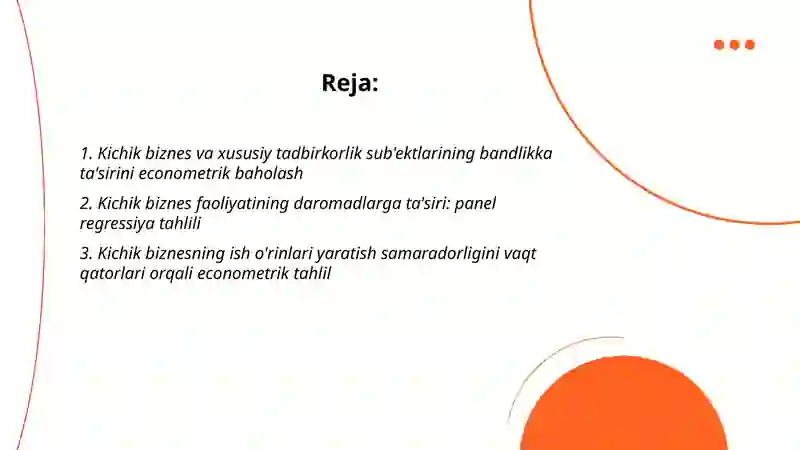 Reja:

1. Kichik biznes va xususiy tadbirkorlik sub'ektlarining bandlikka ta'sirini econometrik baholash

2. Kichik biznes faoliyatining daromadlarga ta'siri: panel regressiya tahlili

3. Kichik biznesning ish o'rinlari yaratish samaradorligini vaqt qatorlari orqali econometrik tahlil